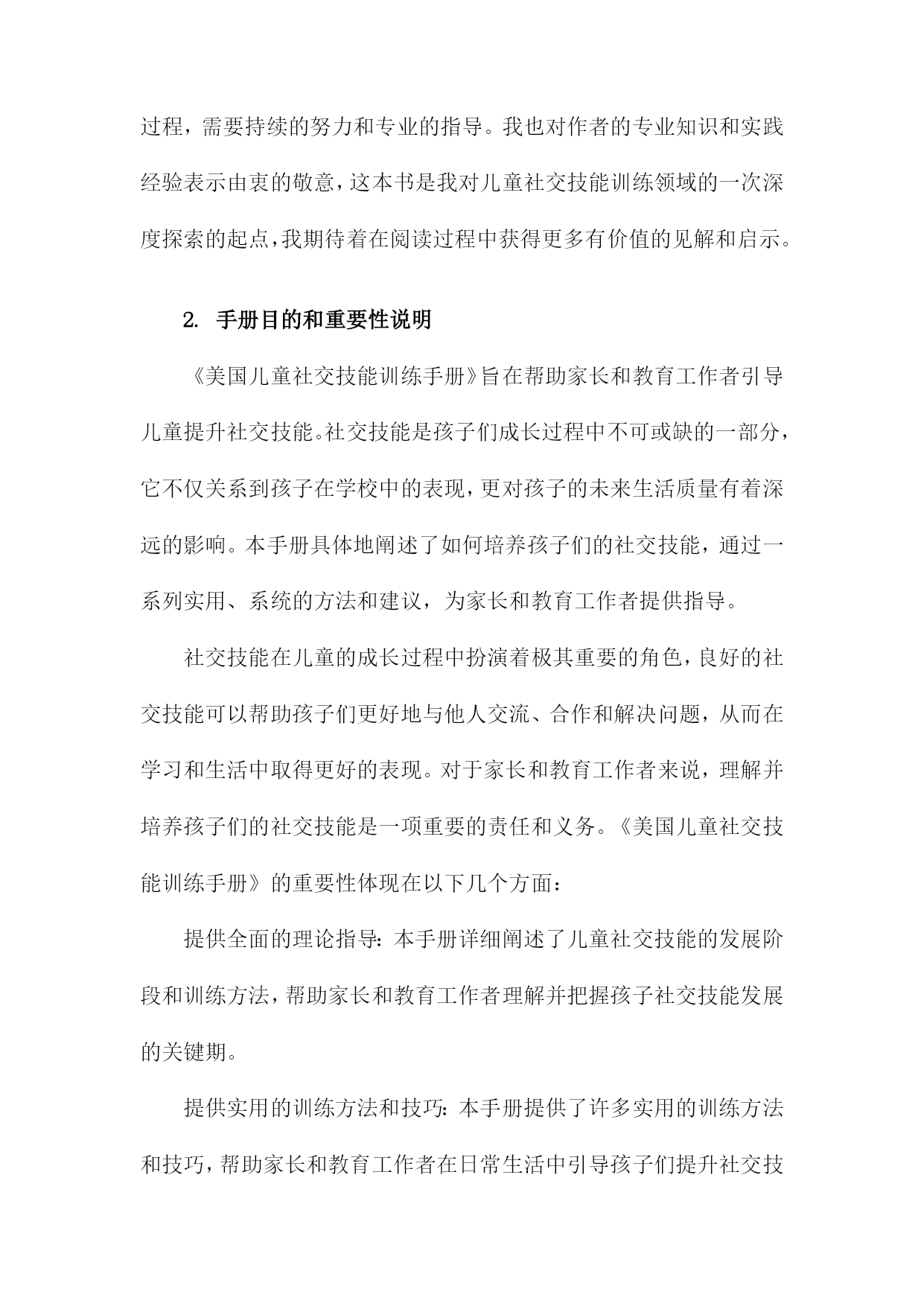 过程，需要持续的努力和专业的指导。我也对作者的专业知识和实践经验表示由衷的敬意，这本书是我对儿童社交技能训练领域的一次深度探索的起点，我期待着在阅读过程中获得更多有价值的见解和启示。

2. 手册目的和重要性说明

《美国儿童社交技能训练手册》旨在帮助家长和教育工作者引导儿童提升社交技能。社交技能是孩子们成长过程中不可或缺的一部分，它不仅关系到孩子在学校中的表现，更对孩子的未来生活质量有着深远的影响。本手册具体地阐述了如何培养孩子们的社交技能，通过一系列实用、系统的方法和建议，为家长和教育工作者提供指导。

社交技能在儿童的成长过程中扮演着极其重要的角色，良好的社交技能可以帮助孩子们更好地与他人交流、合作和解决问题，从而在学习和生活中取得更好的表现。对于家长和教育工作者来说，理解并培养孩子们的社交技能是一项重要的责任和义务。《美国儿童社交技能训练手册》的重要性体现在以下几个方面：

提供全面的理论指导：本手册详细阐述了儿童社交技能的发展阶段和训练方法，帮助家长和教育工作者理解并把握孩子社交技能发展的关键期。

提供实用的训练方法和技巧：本手册提供了许多实用的训练方法和技巧，帮助家长和教育工作者在日常生活中引导孩子们提升社交技